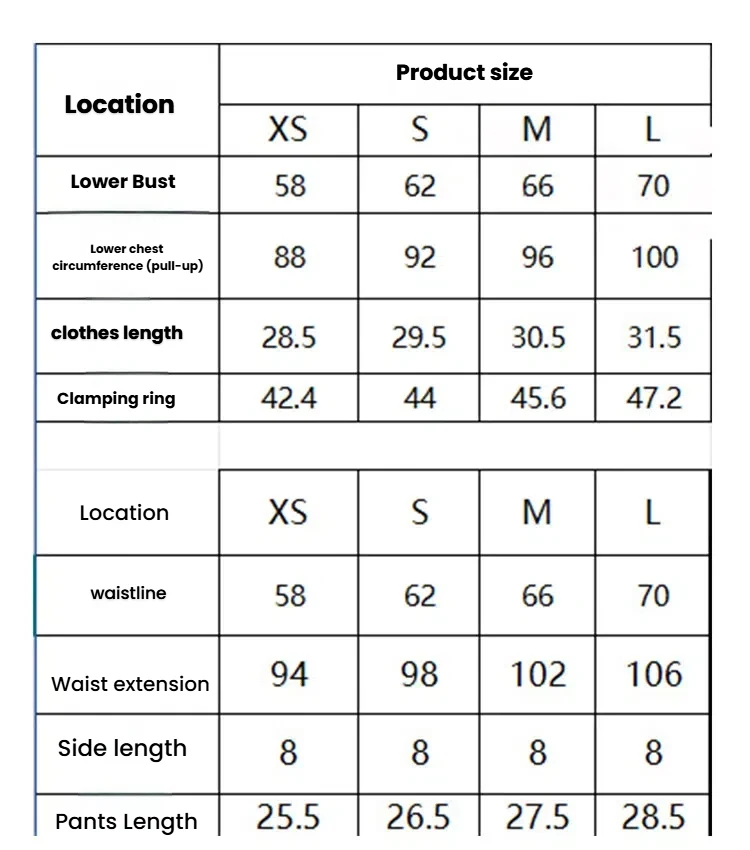 | Location | Product size | | | |
|---|---|---|---|---|
| | XS | S | M | L |
| Lower Bust | 58 | 62 | 66 | 70 |
| Lower chest circumference (pull-up) | 88 | 92 | 96 | 100 |
| clothes length | 28.5 | 29.5 | 30.5 | 31.5 |
| Clamping ring | 42.4 | 44 | 45.6 | 47.2 |

| Location | XS | S | M | L |
|---|---|---|---|---|
| waistline | 58 | 62 | 66 | 70 |
| Waist extension | 94 | 98 | 102 | 106 |
| Side length | 8 | 8 | 8 | 8 |
| Pants Length | 25.5 | 26.5 | 27.5 | 28.5 |